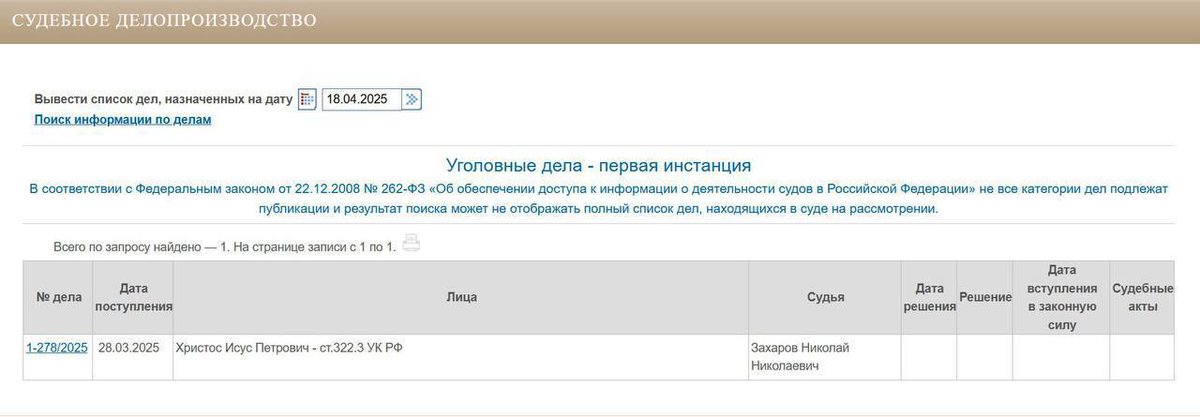 СУДЕБНОЕ ДЕЛОПРОИЗВОДСТВО

Вывести список дел, назначенных на дату 18.04.2025
Поиск информации по делам

Уголовные дела - первая инстанция

В соответствии с Федеральным законом от 22.12.2008 № 262-ФЗ «Об обеспечении доступа к информации о деятельности судов в Российской Федерации» не все категории дел подлежат публикации и результат поиска может не отображать полный список дел, находящихся в суде на рассмотрении.

Всего по запросу найдено — 1. На странице записи с 1 по 1.

| № дела | Дата поступления | Лица | Судья | Дата решения | Решение | Дата вступления в законную силу | Судебные акты |
|---|---|---|---|---|---|---|---|
| 1-278/2025 | 28.03.2025 | Христос Исус Петрович - ст.322.3 УК РФ | Захаров Николай Николаевич | | | | |